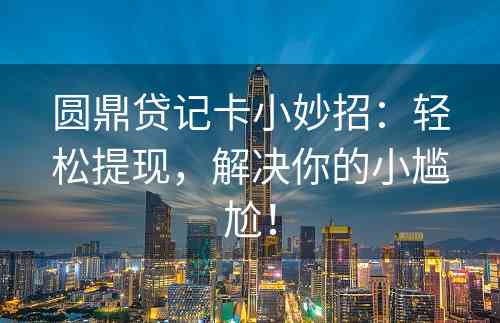 圆鼎贷记卡小妙招：轻松提现，解决你的小尴尬！